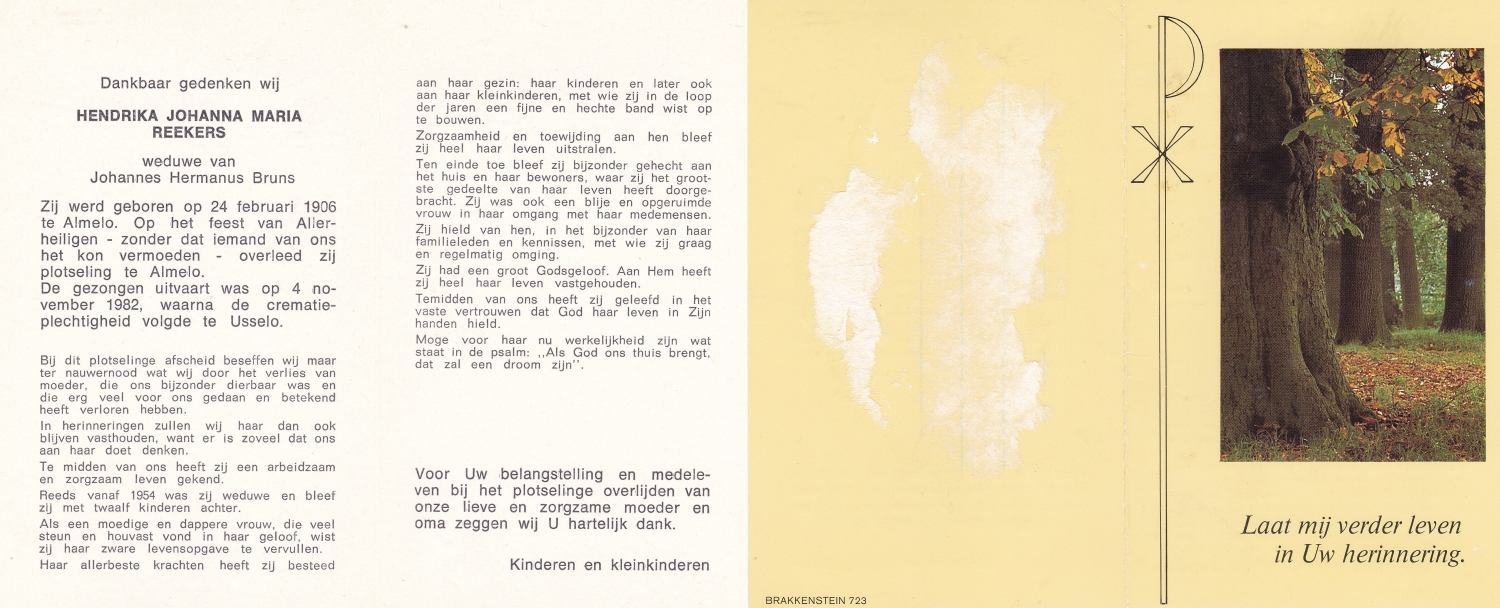 Dankbaar gedenken wij

HENDRIKA JOHANNA MARIA REEKERS

weduwe van
Johannes Hermanus Bruns

Zij werd geboren op 24 februari 1906 te Almelo. Op het feest van Allerheiligen - zonder dat iemand van ons het kon vermoeden - overleed zij plotseling te Almelo.
De gezongen uitvaart was op 4 november 1982, waarna de crematieplechtigheid volgde te Usselo.

Bij dit plotselinge afscheid beseffen wij maar ter nauwernood wat wij door het verlies van moeder, die ons bijzonder dierbaar was en die erg veel voor ons gedaan en betekend heeft verloren hebben.

In herinneringen zullen wij haar dan ook blijven vasthouden, want er is zoveel dat ons aan haar doet denken.

Te midden van ons heeft zij een arbeidzaam en zorgzaam leven gekend.

Reeds vanaf 1954 was zij weduwe en bleef zij met twaalf kinderen achter.

Als een moedige en dappere vrouw, die veel steun en houvast vond in haar geloof, wist zij haar zware levensopgave te vervullen.

Haar allerbeste krachten heeft zij besteed aan haar gezin: haar kinderen en later ook aan haar kleinkinderen, met wie zij in de loop der jaren een fijne en hechte band wist op te bouwen.

Zorgzaamheid en toewijding aan hen bleef zij heel haar leven uitstralen.

Ten einde toe bleef zij bijzonder gehecht aan het huis en haar bewoners, waar zij het grootste gedeelte van haar leven heeft doorgebracht. Zij was ook een blije en opgeruimde vrouw in haar omgang met haar medemensen.

Zij hield van hen, in het bijzonder van haar familieleden en kennissen, met wie zij graag en regelmatig omging.

Zij had een groot Godsgeloof. Aan Hem heeft zij heel haar leven vastgehouden.

Temidden van ons heeft zij geleefd in het vaste vertrouwen dat God haar leven in Zijn handen hield.

Moge voor haar nu werkelijkheid zijn wat staat in de psalm: ,,Als God ons thuis brengt, dat zal een droom zijn''.

Voor Uw belangstelling en medeleven bij het plotselinge overlijden van onze lieve en zorgzame moeder en oma zeggen wij U hartelijk dank.

Kinderen en kleinkinderen

BRAKKENSTEIN 723

Laat mij verder leven
in Uw herinnering.